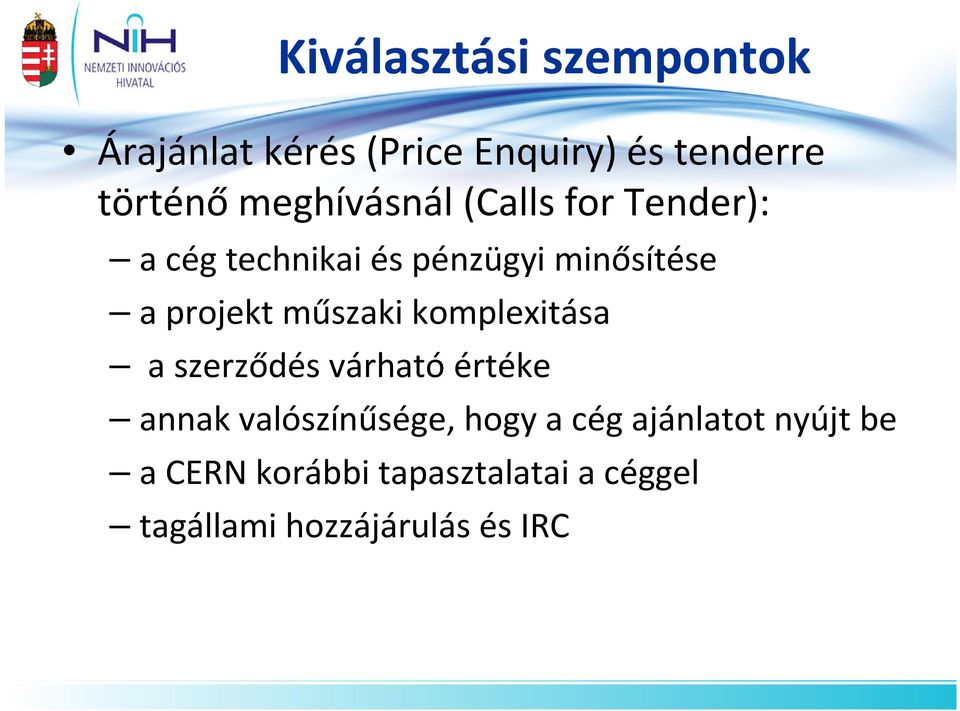 NIH
NEMZETI INNOVÁCIÓS HIVATAL

Kiválasztási szempontok

• Árajánlat kérés (Price Enquiry) és tenderre történő meghívásnál (Calls for Tender):
– a cég technikai és pénzügyi minősítése
– a projekt műszaki komplexitása
– a szerződés várható értéke
– annak valószínűsége, hogy a cég ajánlatot nyújt be
– a CERN korábbi tapasztalatai a céggel
– tagállami hozzájárulás és IRC